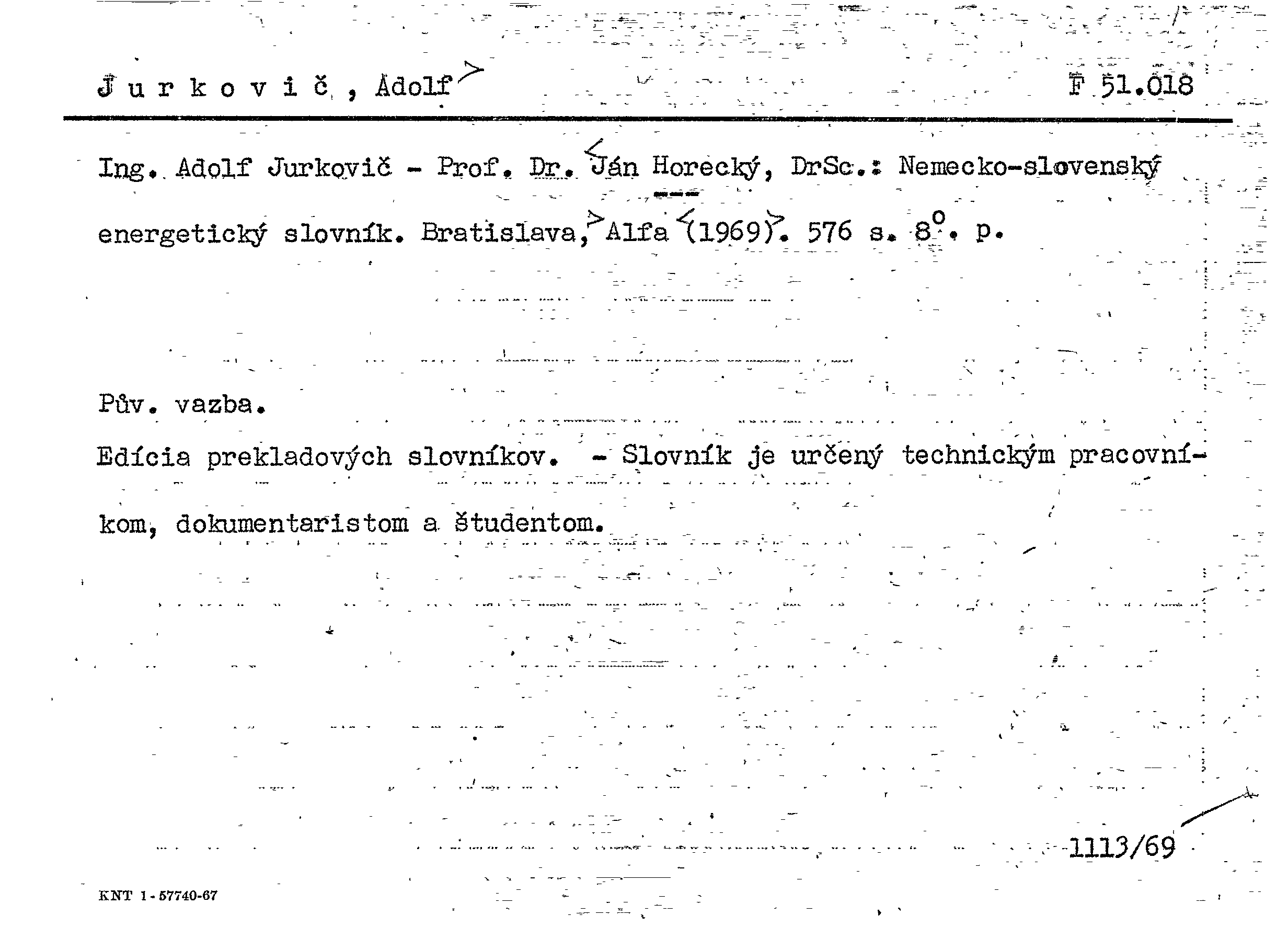 J u r k o v i č , Adolf

F 51.018

Ing. Adolf Jurkovič - Prof. Dr. Ján Horecký, DrSc.: Nemecko-slovenský energetický slovník. Bratislava, Alfa (1969). 576 s. $8^o$. p.

Pův. vazba.

Edícia prekladových slovníkov. - Slovník je určený technickým pracovníkom, dokumentaristom a študentom.

1113/69

KNT 1-57740-67